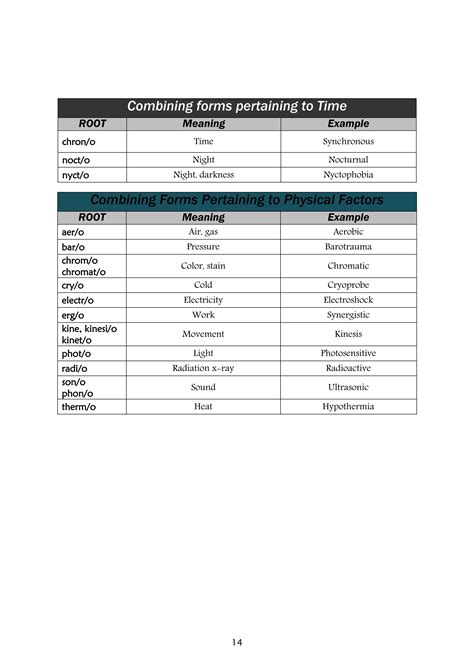 Combining forms pertaining to Time

| ROOT | Meaning | Example |
|---|---|---|
| chron/o | Time | Synchronous |
| noct/o | Night | Nocturnal |
| nyct/o | Night, darkness | Nyctophobia |

Combining Forms Pertaining to Physical Factors

| ROOT | Meaning | Example |
|---|---|---|
| aer/o | Air, gas | Aerobic |
| bar/o | Pressure | Barotrauma |
| chrom/o chromat/o | Color, stain | Chromatic |
| cry/o | Cold | Cryoprobe |
| electr/o | Electricity | Electroshock |
| erg/o | Work | Synergistic |
| kine, kinesi/o kinet/o | Movement | Kinesis |
| phot/o | Light | Photosensitive |
| radi/o | Radiation x-ray | Radioactive |
| son/o phon/o | Sound | Ultrasonic |
| therm/o | Heat | Hypothermia |

14